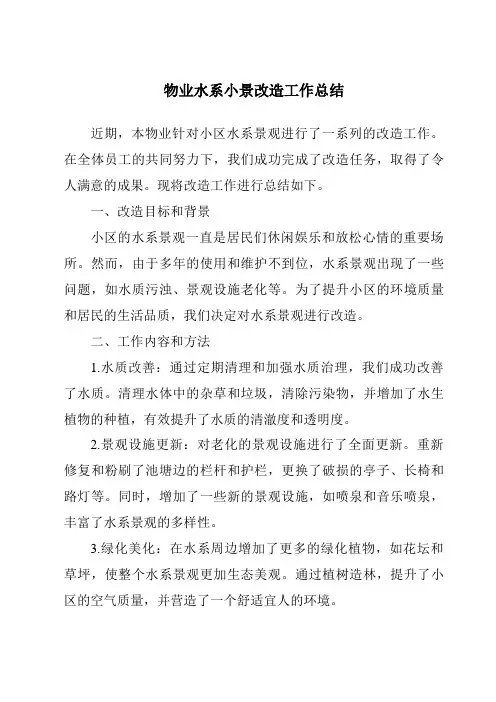 物业水系小景改造工作总结

近期，本物业针对小区水系景观进行了一系列的改造工作。在全体员工的共同努力下，我们成功完成了改造任务，取得了令人满意的成果。现将改造工作进行总结如下。

一、改造目标和背景

小区的水系景观一直是居民们休闲娱乐和放松心情的重要场所。然而，由于多年的使用和维护不到位，水系景观出现了一些问题，如水质污浊、景观设施老化等。为了提升小区的环境质量和居民的生活品质，我们决定对水系景观进行改造。

二、工作内容和方法

1.水质改善：通过定期清理和加强水质治理，我们成功改善了水质。清理水体中的杂草和垃圾，清除污染物，并增加了水生植物的种植，有效提升了水质的清澈度和透明度。

2.景观设施更新：对老化的景观设施进行了全面更新。重新修复和粉刷了池塘边的栏杆和护栏，更换了破损的亭子、长椅和路灯等。同时，增加了一些新的景观设施，如喷泉和音乐喷泉，丰富了水系景观的多样性。

3.绿化美化：在水系周边增加了更多的绿化植物，如花坛和草坪，使整个水系景观更加生态美观。通过植树造林，提升了小区的空气质量，并营造了一个舒适宜人的环境。